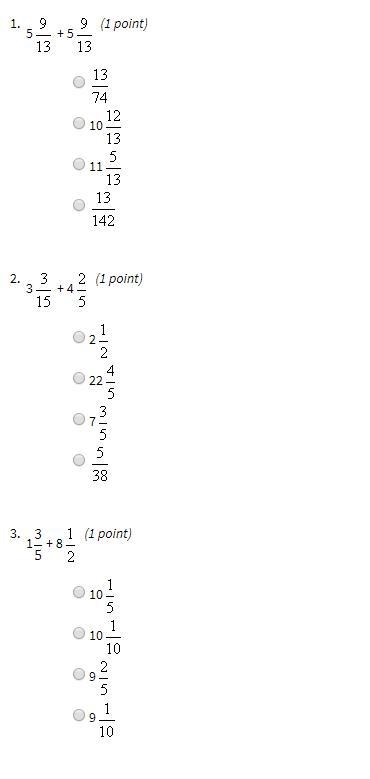 1. $5\frac{9}{13} + 5\frac{9}{13}$ (1 point)

$\frac{13}{74}$

$10\frac{12}{13}$

$11\frac{5}{13}$

$\frac{13}{142}$

2. $3\frac{3}{15} + 4\frac{2}{5}$ (1 point)

$2\frac{1}{2}$

$22\frac{4}{5}$

$7\frac{3}{5}$

$\frac{5}{38}$

3. $1\frac{3}{5} + 8\frac{1}{2}$ (1 point)

$10\frac{1}{5}$

$10\frac{1}{10}$

$9\frac{2}{5}$

$9\frac{1}{10}$